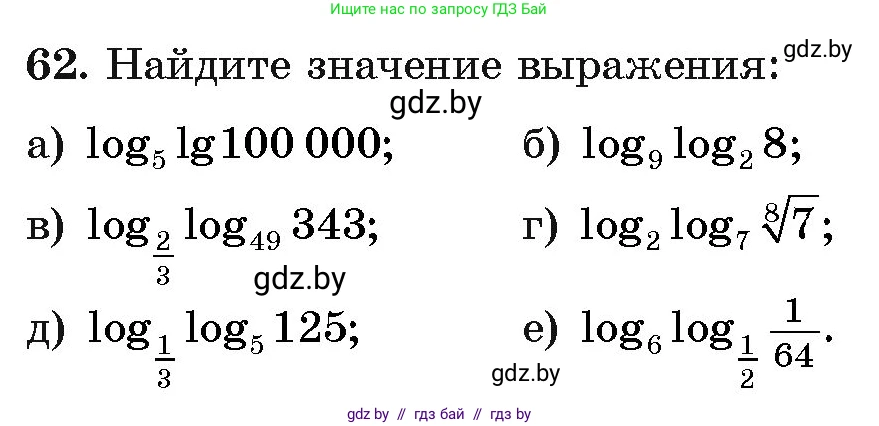 Ищите нас по запросу ГДЗ Бай

62. Найдите значение выражения:

gdz.by

gdz.by

а) $\log_5 \lg 100\,000$;

б) $\log_9 \log_2 8$;

в) $\log_{\frac{2}{3}} \log_{49} 343$;

г) $\log_2 \log_7 \sqrt[8]{7}$;

gdz.by

д) $\log_{\frac{1}{3}} \log_5 125$;

е) $\log_6 \log_{\frac{1}{2}} \frac{1}{64}$.

gdz.by

gdz by // гдз бай // гдз by